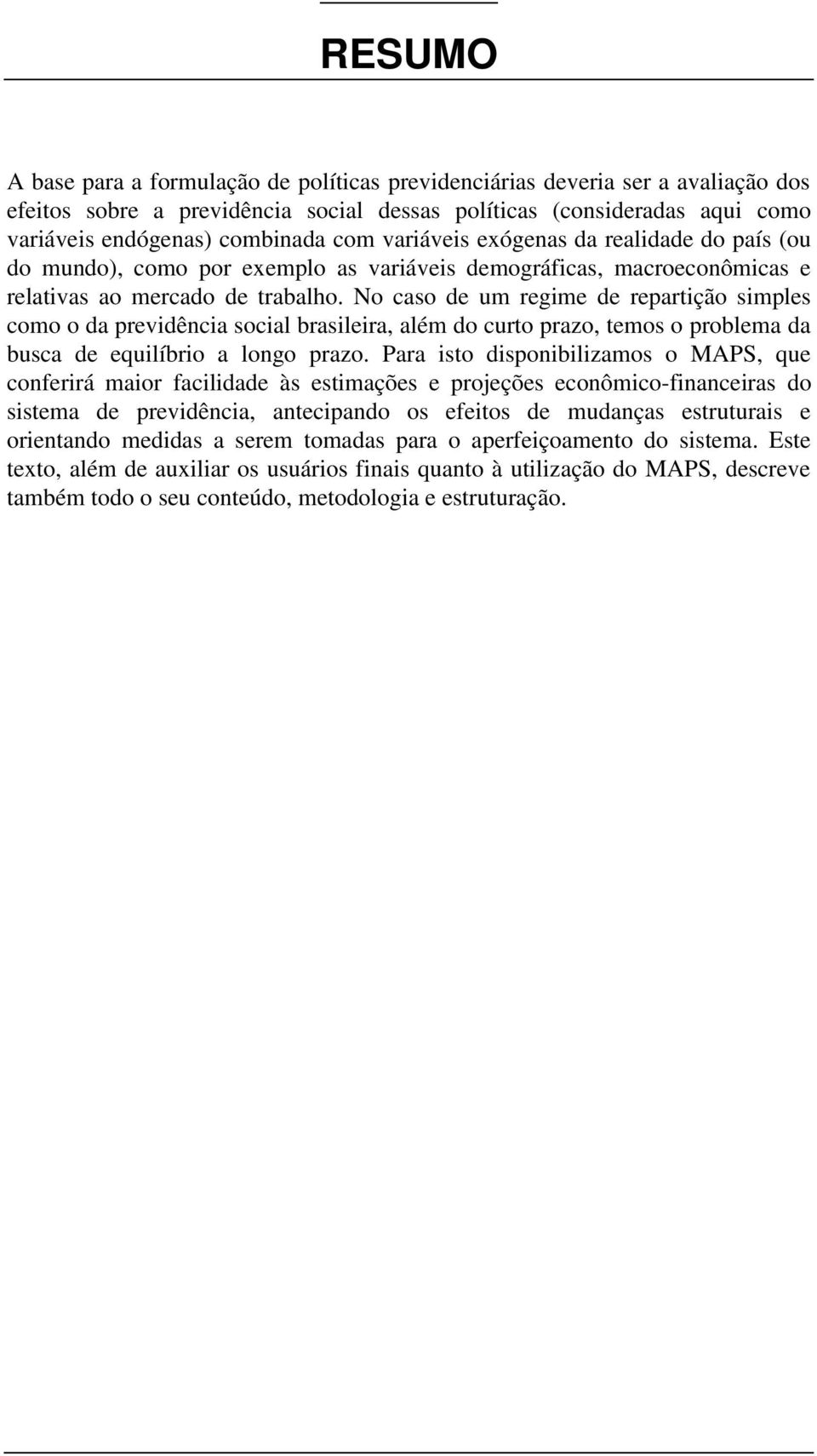 RESUMO

A base para a formulação de políticas previdenciárias deveria ser a avaliação dos efeitos sobre a previdência social dessas políticas (consideradas aqui como variáveis endógenas) combinada com variáveis exógenas da realidade do país (ou do mundo), como por exemplo as variáveis demográficas, macroeconômicas e relativas ao mercado de trabalho. No caso de um regime de repartição simples como o da previdência social brasileira, além do curto prazo, temos o problema da busca de equilíbrio a longo prazo. Para isto disponibilizamos o MAPS, que conferirá maior facilidade às estimações e projeções econômico-financeiras do sistema de previdência, antecipando os efeitos de mudanças estruturais e orientando medidas a serem tomadas para o aperfeiçoamento do sistema. Este texto, além de auxiliar os usuários finais quanto à utilização do MAPS, descreve também todo o seu conteúdo, metodologia e estruturação.